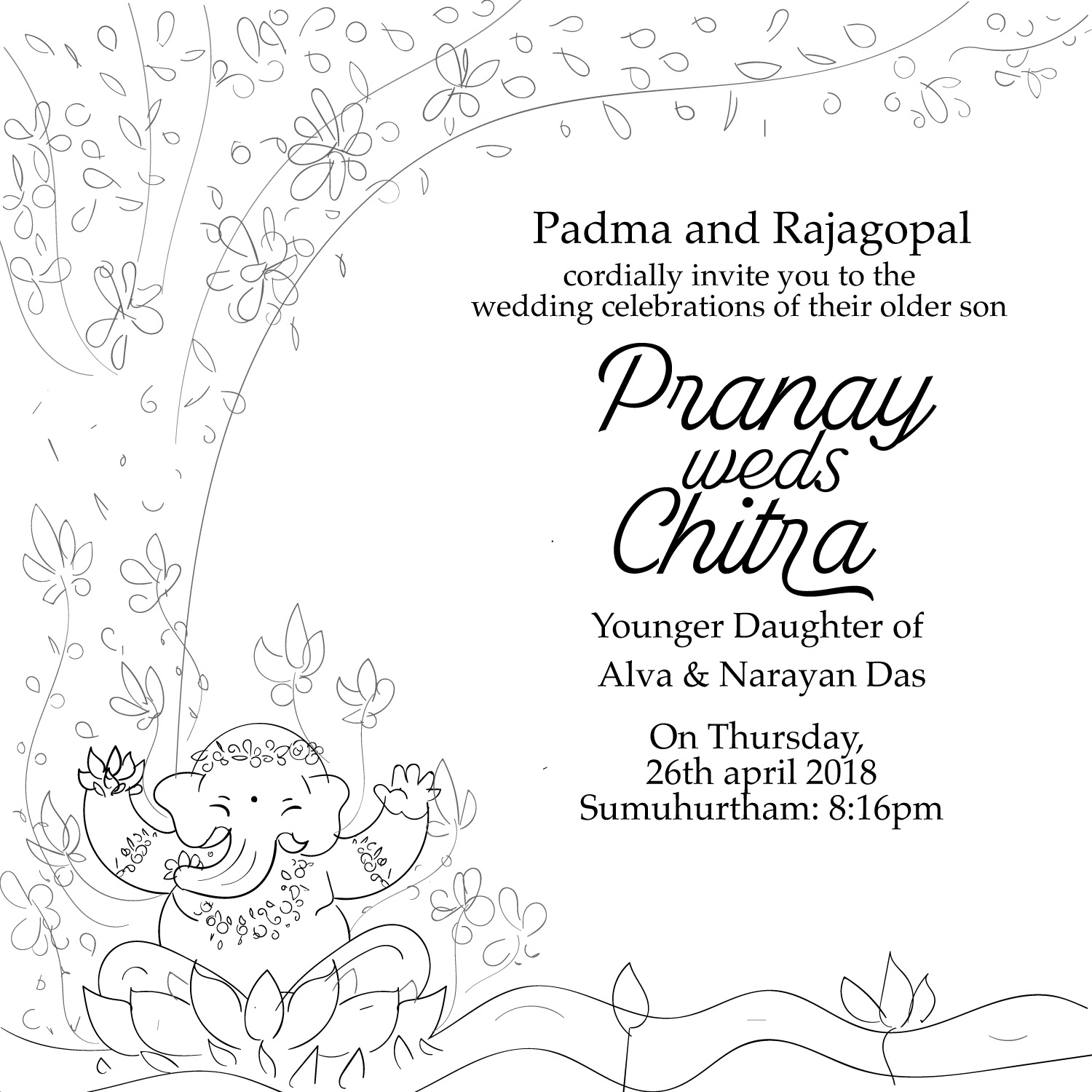 Padma and Rajagopal
cordially invite you to the
wedding celebrations of their older son

Pranay
weds
Chitra

Younger Daughter of
Alva & Narayan Das

On Thursday,
26th april 2018
Sumuhurtham: 8:16pm